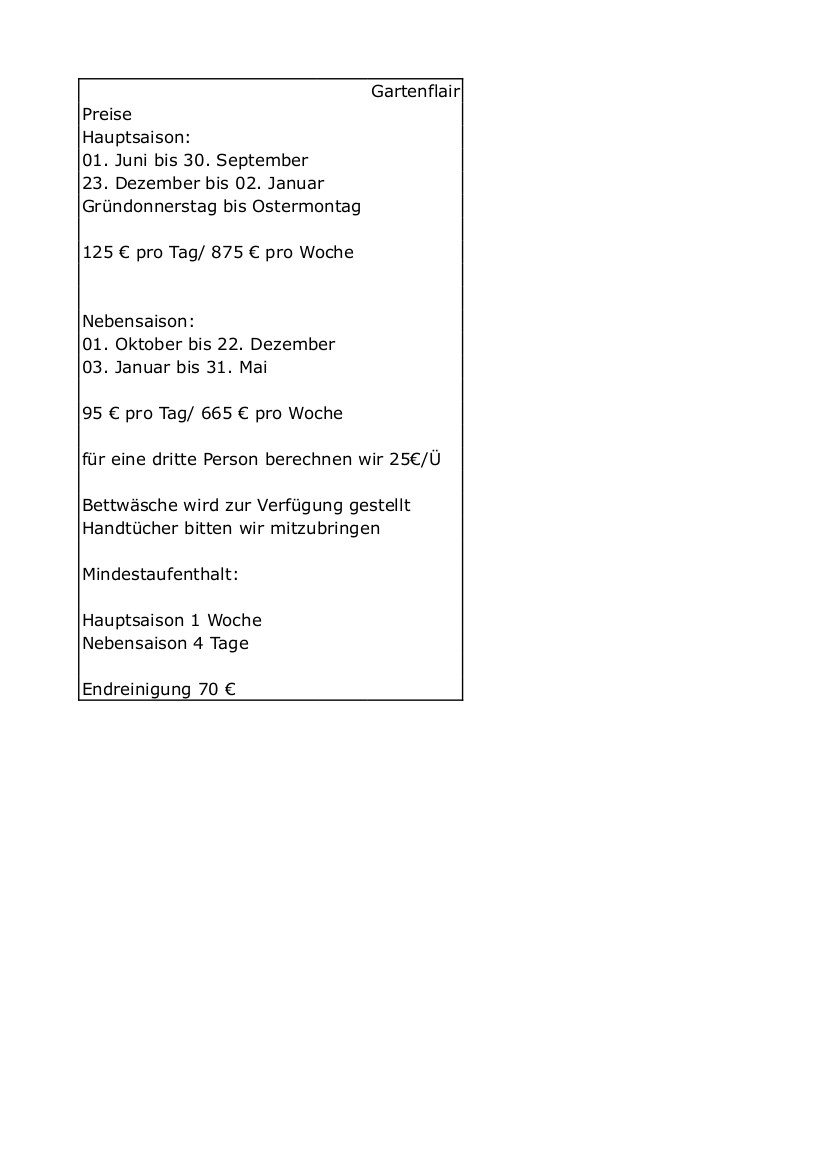 Gartenflair

Preise
Hauptsaison:
01. Juni bis 30. September
23. Dezember bis 02. Januar
Gründonnerstag bis Ostermontag

125 € pro Tag/ 875 € pro Woche

Nebensaison:
01. Oktober bis 22. Dezember
03. Januar bis 31. Mai

95 € pro Tag/ 665 € pro Woche

für eine dritte Person berechnen wir 25€/Ü

Bettwäsche wird zur Verfügung gestellt
Handtücher bitten wir mitzubringen

Mindestaufenthalt:

Hauptsaison 1 Woche
Nebensaison 4 Tage

Endreinigung 70 €